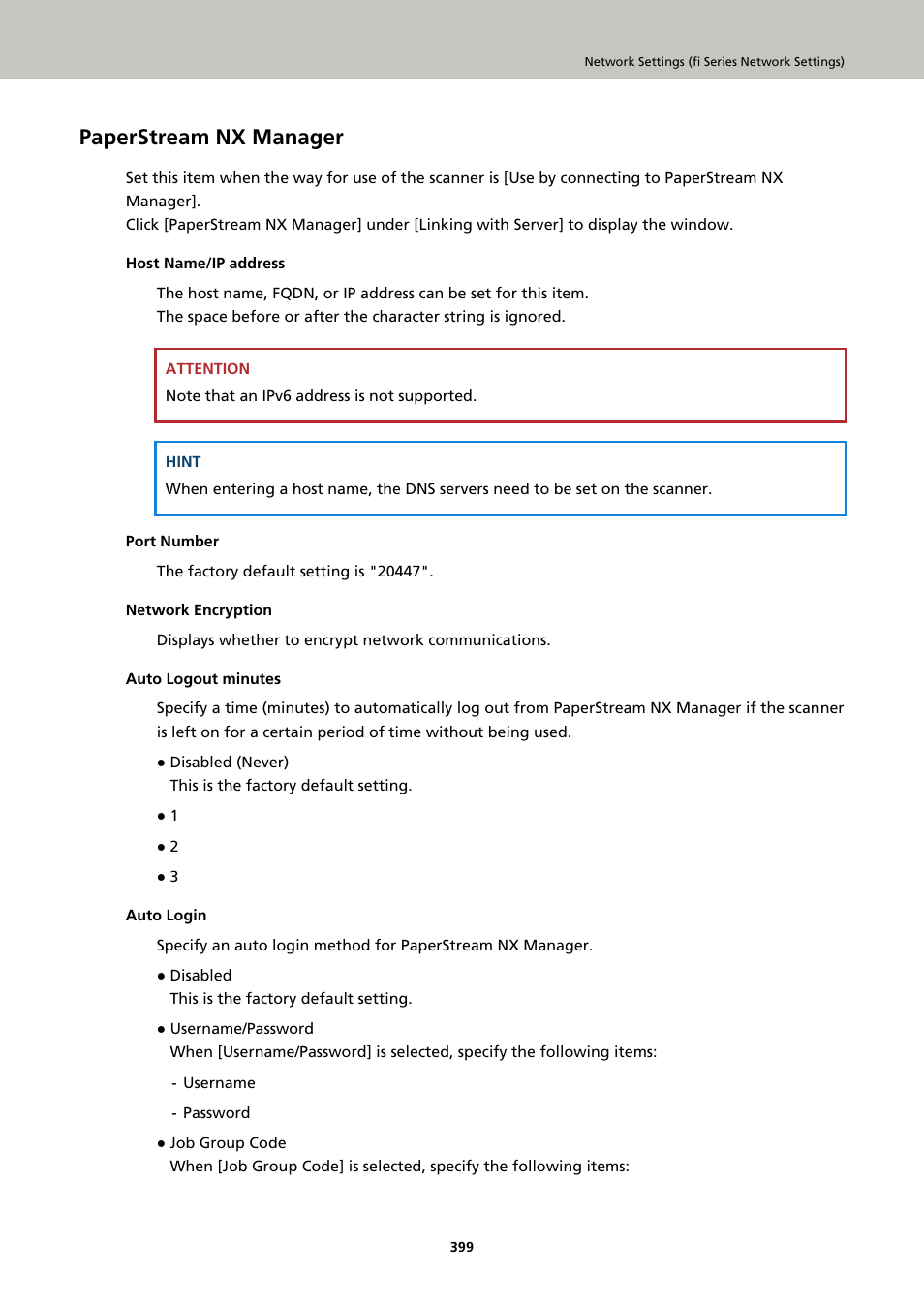 Network Settings (fi Series Network Settings)

PaperStream NX Manager

Set this item when the way for use of the scanner is [Use by connecting to PaperStream NX Manager].
Click [PaperStream NX Manager] under [Linking with Server] to display the window.

Host Name/IP address

The host name, FQDN, or IP address can be set for this item.
The space before or after the character string is ignored.

ATTENTION
Note that an IPv6 address is not supported.

HINT
When entering a host name, the DNS servers need to be set on the scanner.

Port Number

The factory default setting is "20447".

Network Encryption

Displays whether to encrypt network communications.

Auto Logout minutes

Specify a time (minutes) to automatically log out from PaperStream NX Manager if the scanner is left on for a certain period of time without being used.

● Disabled (Never)
This is the factory default setting.

● 1

● 2

● 3

Auto Login

Specify an auto login method for PaperStream NX Manager.

● Disabled
This is the factory default setting.

● Username/Password
When [Username/Password] is selected, specify the following items:

- Username

- Password

● Job Group Code
When [Job Group Code] is selected, specify the following items:

399